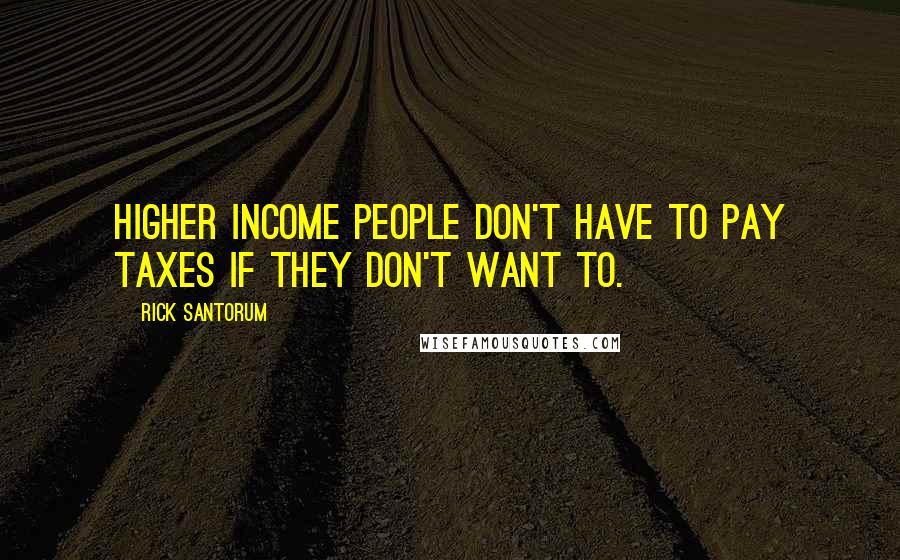 HIGHER INCOME PEOPLE DON'T HAVE TO PAY TAXES IF THEY DON'T WANT TO.

RICK SANTORUM

WISEFAMOUSQUOTES.COM